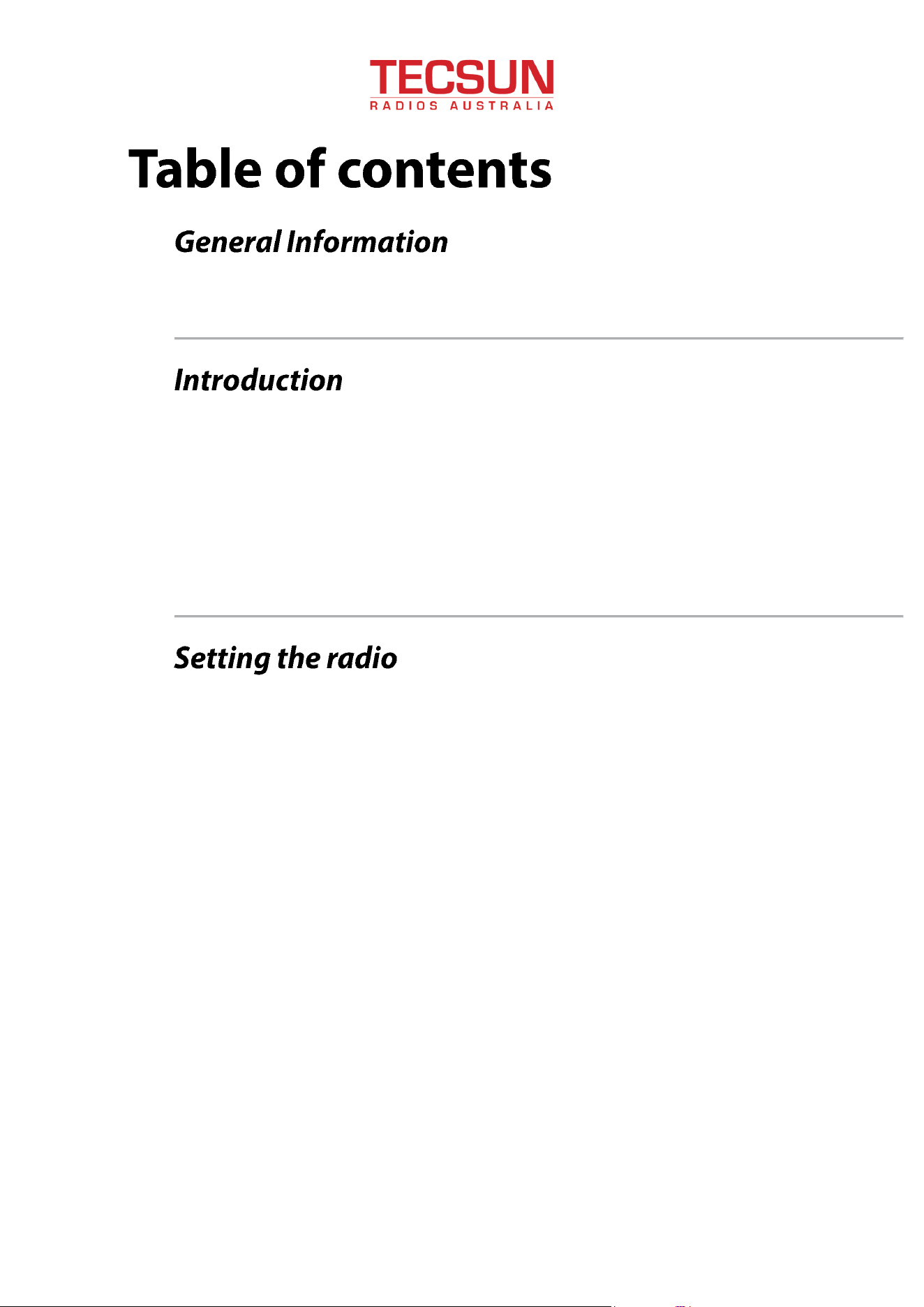 TECSUN
RADIOS AUSTRALIA

Table of contents

General Information

Introduction

Setting the radio